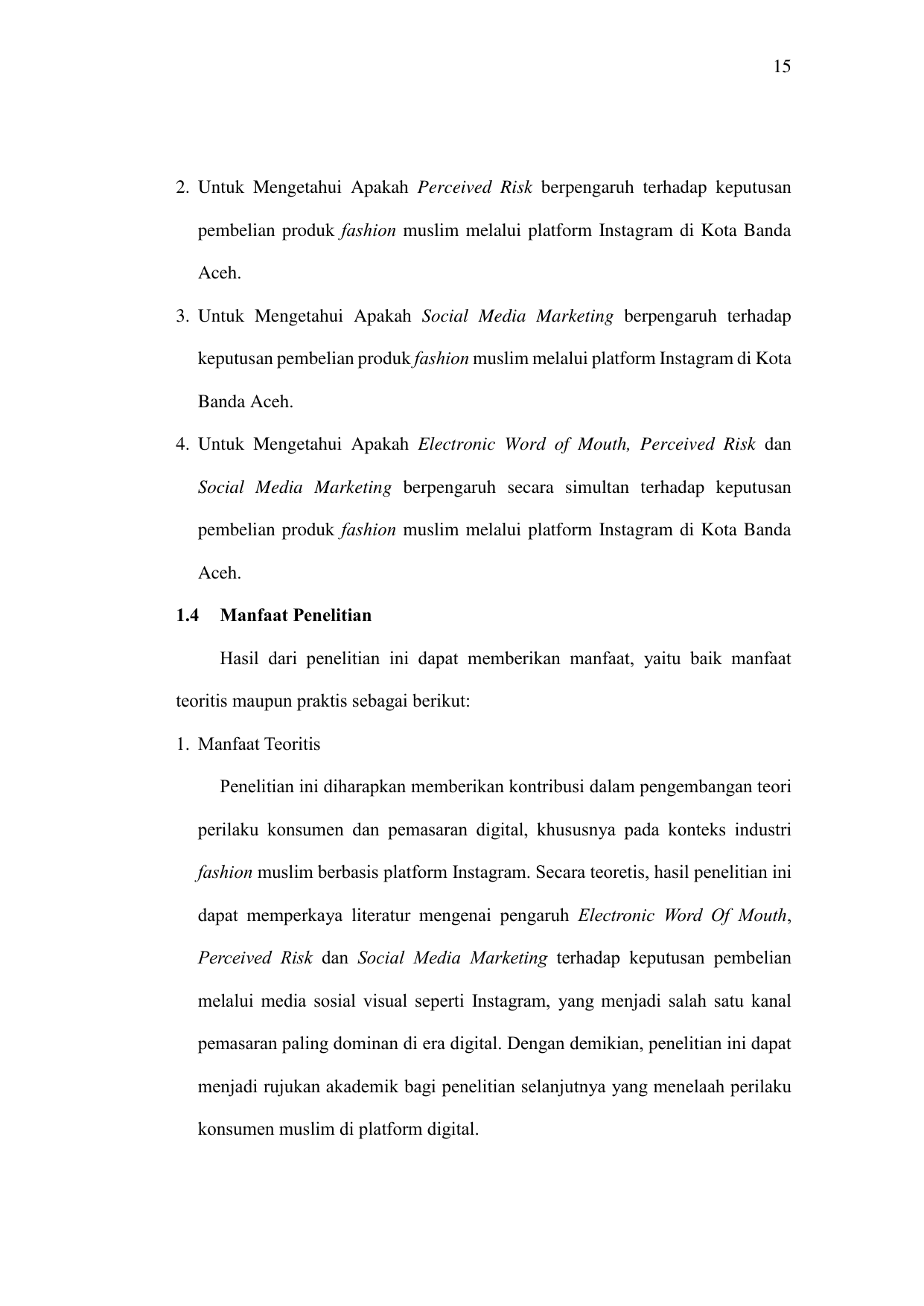 15

2. Untuk Mengetahui Apakah Perceived Risk berpengaruh terhadap keputusan pembelian produk fashion muslim melalui platform Instagram di Kota Banda Aceh.

3. Untuk Mengetahui Apakah Social Media Marketing berpengaruh terhadap keputusan pembelian produk fashion muslim melalui platform Instagram di Kota Banda Aceh.

4. Untuk Mengetahui Apakah Electronic Word of Mouth, Perceived Risk dan Social Media Marketing berpengaruh secara simultan terhadap keputusan pembelian produk fashion muslim melalui platform Instagram di Kota Banda Aceh.

1.4 Manfaat Penelitian

Hasil dari penelitian ini dapat memberikan manfaat, yaitu baik manfaat teoritis maupun praktis sebagai berikut:

1. Manfaat Teoritis

Penelitian ini diharapkan memberikan kontribusi dalam pengembangan teori perilaku konsumen dan pemasaran digital, khususnya pada konteks industri fashion muslim berbasis platform Instagram. Secara teoretis, hasil penelitian ini dapat memperkaya literatur mengenai pengaruh Electronic Word Of Mouth, Perceived Risk dan Social Media Marketing terhadap keputusan pembelian melalui media sosial visual seperti Instagram, yang menjadi salah satu kanal pemasaran paling dominan di era digital. Dengan demikian, penelitian ini dapat menjadi rujukan akademik bagi penelitian selanjutnya yang menelaah perilaku konsumen muslim di platform digital.